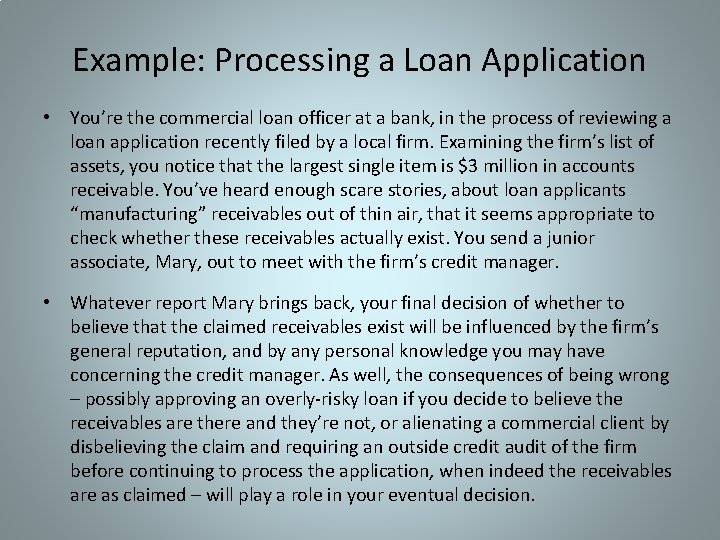 Example: Processing a Loan Application

• You're the commercial loan officer at a bank, in the process of reviewing a loan application recently filed by a local firm. Examining the firm's list of assets, you notice that the largest single item is \$3 million in accounts receivable. You've heard enough scare stories, about loan applicants "manufacturing" receivables out of thin air, that it seems appropriate to check whether these receivables actually exist. You send a junior associate, Mary, out to meet with the firm's credit manager.

• Whatever report Mary brings back, your final decision of whether to believe that the claimed receivables exist will be influenced by the firm's general reputation, and by any personal knowledge you may have concerning the credit manager. As well, the consequences of being wrong – possibly approving an overly-risky loan if you decide to believe the receivables are there and they're not, or alienating a commercial client by disbelieving the claim and requiring an outside credit audit of the firm before continuing to process the application, when indeed the receivables are as claimed – will play a role in your eventual decision.